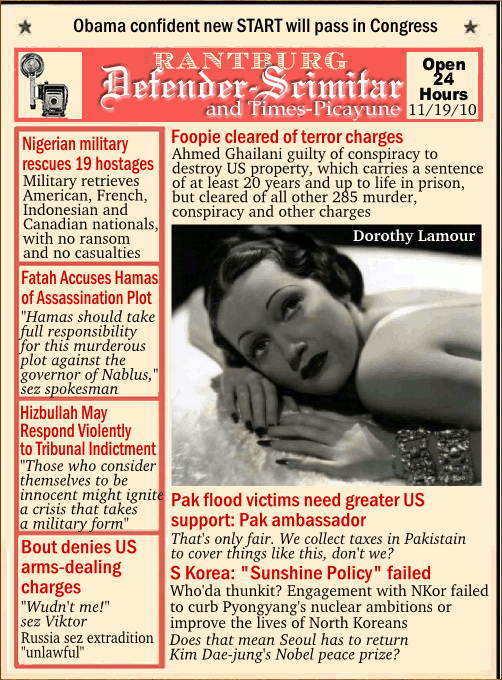 Obama confident new START will pass in Congress

RANTBURG
Defender-Scimitar
and Times-Picayune

Open 24 Hours
11/19/10

Nigerian military rescues 19 hostages
Military retrieves American, French, Indonesian and Canadian nationals, with no ransom and no casualties

Fatah Accuses Hamas of Assassination Plot
"Hamas should take full responsibility for this murderous plot against the governor of Nablus," sez spokesman

Hizbullah May Respond Violently to Tribunal Indictment
"Those who consider themselves to be innocent might ignite a crisis that takes a military form"

Bout denies US arms-dealing charges
"Wudn't me!" sez Viktor
Russia sez extradition "unlawful"

Foopie cleared of terror charges
Ahmed Ghailani guilty of conspiracy to destroy US property, which carries a sentence of at least 20 years and up to life in prison, but cleared of all other 285 murder, conspiracy and other charges

Dorothy Lamour

Pak flood victims need greater US support: Pak ambassador
That's only fair. We collect taxes in Pakistain to cover things like this, don't we?

S Korea: "Sunshine Policy" failed
Who'da thunkit? Engagement with NKor failed to curb Pyongyang's nuclear ambitions or improve the lives of North Koreans
Does that mean Seoul has to return Kim Dae-jung's Nobel peace prize?